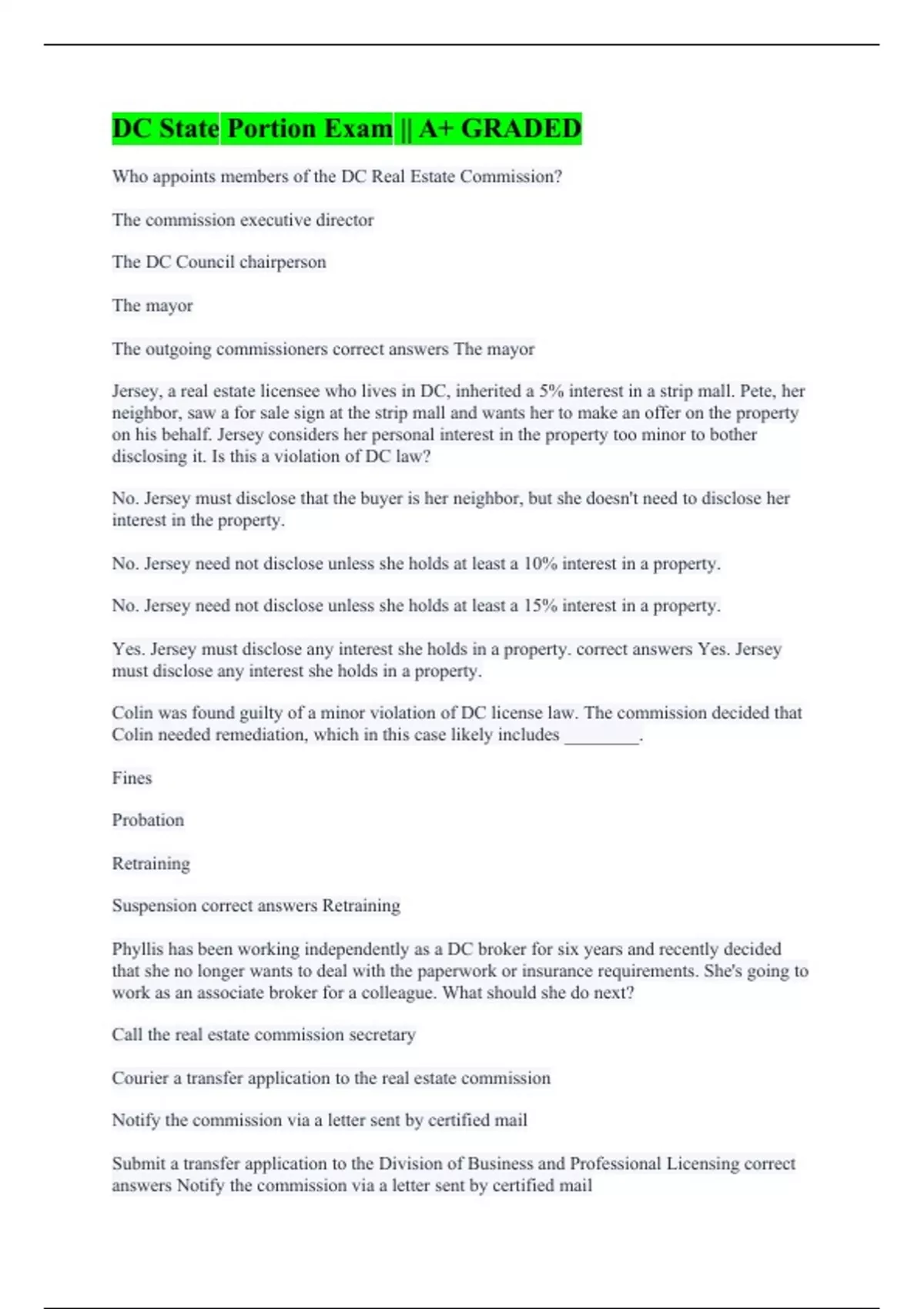 DC State Portion Exam || A+ GRADED

Who appoints members of the DC Real Estate Commission?

The commission executive director

The DC Council chairperson

The mayor

The outgoing commissioners correct answers The mayor

Jersey, a real estate licensee who lives in DC, inherited a 5% interest in a strip mall. Pete, her neighbor, saw a for sale sign at the strip mall and wants her to make an offer on the property on his behalf. Jersey considers her personal interest in the property too minor to bother disclosing it. Is this a violation of DC law?

No. Jersey must disclose that the buyer is her neighbor, but she doesn't need to disclose her interest in the property.

No. Jersey need not disclose unless she holds at least a 10% interest in a property.

No. Jersey need not disclose unless she holds at least a 15% interest in a property.

Yes. Jersey must disclose any interest she holds in a property. correct answers Yes. Jersey must disclose any interest she holds in a property.

Colin was found guilty of a minor violation of DC license law. The commission decided that Colin needed remediation, which in this case likely includes ________.

Fines

Probation

Retraining

Suspension correct answers Retraining

Phyllis has been working independently as a DC broker for six years and recently decided that she no longer wants to deal with the paperwork or insurance requirements. She's going to work as an associate broker for a colleague. What should she do next?

Call the real estate commission secretary

Courier a transfer application to the real estate commission

Notify the commission via a letter sent by certified mail

Submit a transfer application to the Division of Business and Professional Licensing correct answers Notify the commission via a letter sent by certified mail